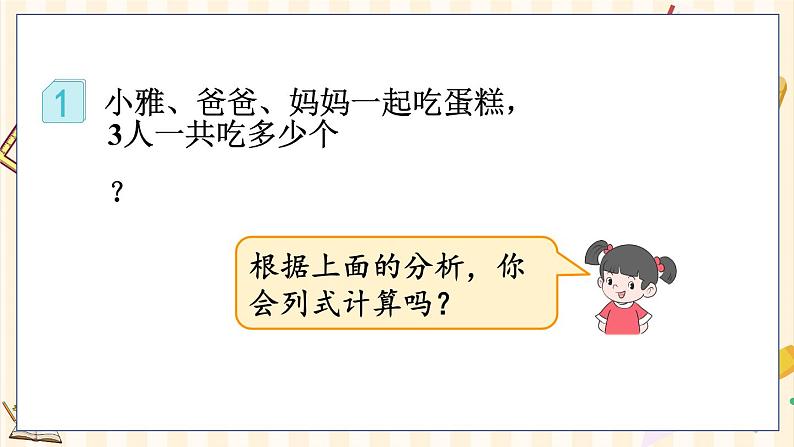 1

小雅、爸爸、妈妈一起吃蛋糕，3人一共吃多少个

？

根据上面的分析，你会列式计算吗？